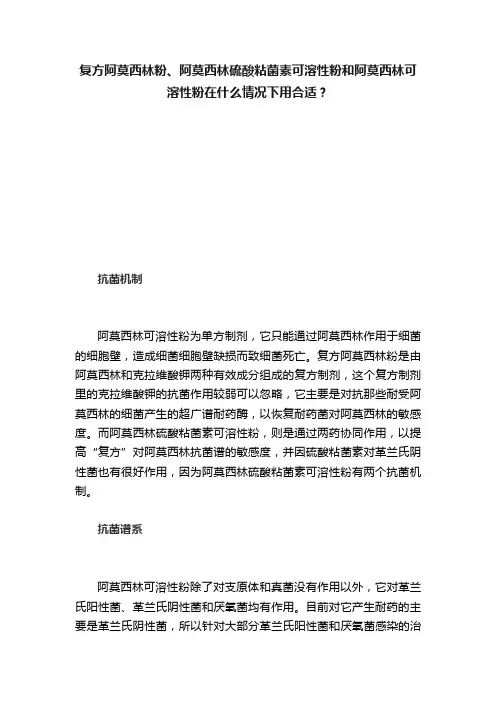 复方阿莫西林粉、阿莫西林硫酸粘菌素可溶性粉和阿莫西林可溶性粉在什么情况下用合适？

抗菌机制

阿莫西林可溶性粉为单方制剂，它只能通过阿莫西林作用于细菌的细胞壁，造成细菌细胞壁缺损而致细菌死亡。复方阿莫西林粉是由阿莫西林和克拉维酸钾两种有效成分组成的复方制剂，这个复方制剂里的克拉维酸钾的抗菌作用较弱可以忽略，它主要是对抗那些耐受阿莫西林的细菌产生的超广谱耐药酶，以恢复耐药菌对阿莫西林的敏感度。而阿莫西林硫酸粘菌素可溶性粉，则是通过两药协同作用，以提高“复方”对阿莫西林抗菌谱的敏感度，并因硫酸粘菌素对革兰氏阴性菌也有很好作用，因为阿莫西林硫酸粘菌素可溶性粉有两个抗菌机制。

抗菌谱系

阿莫西林可溶性粉除了对支原体和真菌没有作用以外，它对革兰氏阳性菌、革兰氏阴性菌和厌氧菌均有作用。目前对它产生耐药的主要是革兰氏阴性菌，所以针对大部分革兰氏阳性菌和厌氧菌感染的治